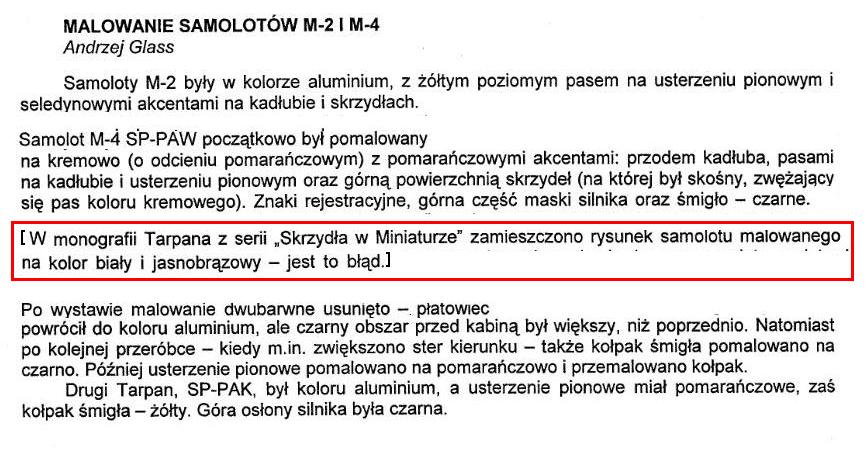 MALOWANIE SAMOLOTÓW M-2 I M-4
Andrzej Glass

Samoloty M-2 były w kolorze aluminium, z żółtym poziomym pasem na usterzeniu pionowym i seledynowymi akcentami na kadłubie i skrzydłach.

Samolot M-4 SP-PAW początkowo był pomalowany na kremowo (o odcieniu pomarańczowym) z pomarańczowymi akcentami: przodem kadłuba, pasami na kadłubie i usterzeniu pionowym oraz górną powierzchnią skrzydeł (na której był skośny, zwężający się pas koloru kremowego). Znaki rejestracyjne, górna część maski silnika oraz śmigło – czarne.

[W monografii Tarpana z serii „Skrzydła w Miniaturze" zamieszczono rysunek samolotu malowanego na kolor biały i jasnobrązowy – jest to błąd.]

Po wystawie malowanie dwubarwne usunięto – płatowiec powrócił do koloru aluminium, ale czarny obszar przed kabiną był większy, niż poprzednio. Natomiast po kolejnej przeróbce – kiedy m.in. zwiększono ster kierunku – także kołpak śmigła pomalowano na czarno. Później usterzenie pionowe pomalowano na pomarańczowo i przemalowano kołpak.

Drugi Tarpan, SP-PAK, był koloru aluminium, a usterzenie pionowe miał pomarańczowe, zaś kołpak śmigła – żółty. Góra osłony silnika była czarna.